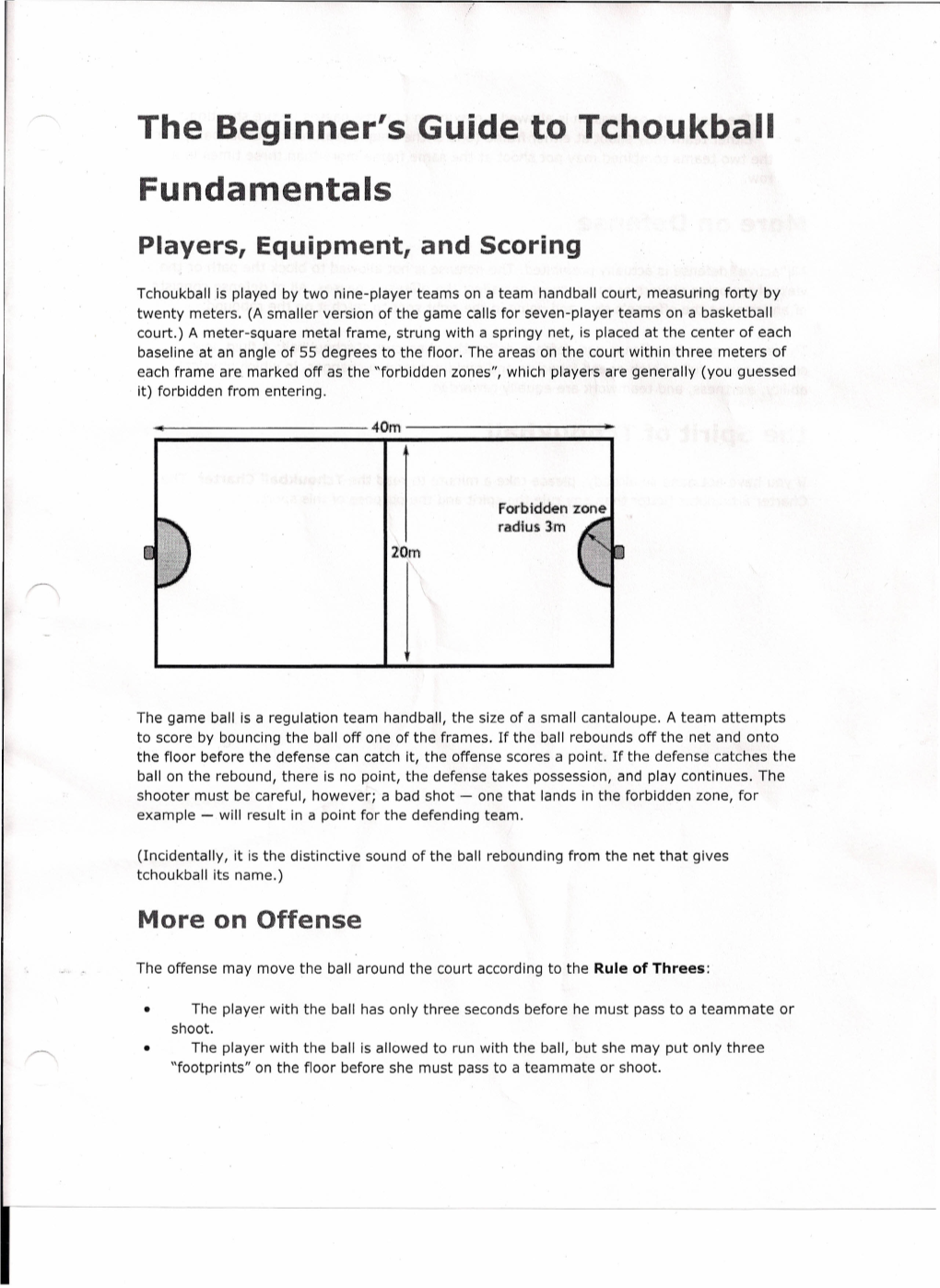 The Beginner's Guide to Tchoukball Fundamentals

Players, Equipment, and Scoring

Tchoukball is played by two nine-player teams on a team handball court, measuring forty by twenty meters. (A smaller version of the game calls for seven-player teams on a basketball court.) A meter-square metal frame, strung with a springy net, is placed at the center of each baseline at an angle of 55 degrees to the floor. The areas on the court within three meters of each frame are marked off as the "forbidden zones", which players are generally (you guessed it) forbidden from entering.

40m

Forbidden zone
radius 3m

20m

The game ball is a regulation team handball, the size of a small cantaloupe. A team attempts to score by bouncing the ball off one of the frames. If the ball rebounds off the net and onto the floor before the defense can catch it, the offense scores a point. If the defense catches the ball on the rebound, there is no point, the defense takes possession, and play continues. The shooter must be careful, however; a bad shot — one that lands in the forbidden zone, for example — will result in a point for the defending team.

(Incidentally, it is the distinctive sound of the ball rebounding from the net that gives tchoukball its name.)

More on Offense

The offense may move the ball around the court according to the **Rule of Threes**:

• The player with the ball has only three seconds before he must pass to a teammate or shoot.
• The player with the ball is allowed to run with the ball, but she may put only three "footprints" on the floor before she must pass to a teammate or shoot.